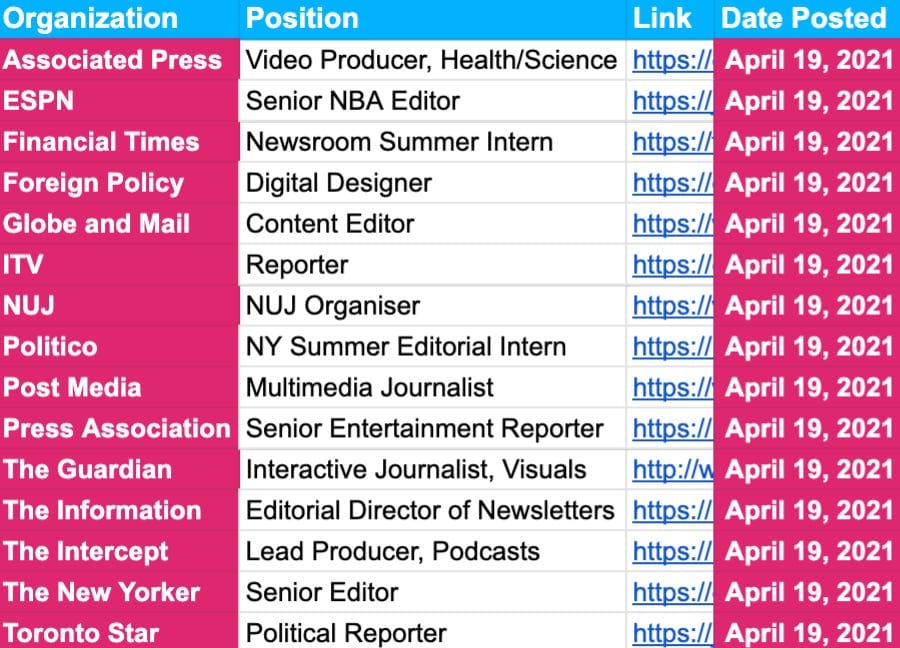 | Organization | Position | Link | Date Posted |
|---|---|---|---|
| Associated Press | Video Producer, Health/Science | https:// | April 19, 2021 |
| ESPN | Senior NBA Editor | https:// | April 19, 2021 |
| Financial Times | Newsroom Summer Intern | https:// | April 19, 2021 |
| Foreign Policy | Digital Designer | https:// | April 19, 2021 |
| Globe and Mail | Content Editor | https:// | April 19, 2021 |
| ITV | Reporter | https:// | April 19, 2021 |
| NUJ | NUJ Organiser | https:// | April 19, 2021 |
| Politico | NY Summer Editorial Intern | https:// | April 19, 2021 |
| Post Media | Multimedia Journalist | https:// | April 19, 2021 |
| Press Association | Senior Entertainment Reporter | https:// | April 19, 2021 |
| The Guardian | Interactive Journalist, Visuals | http://w | April 19, 2021 |
| The Information | Editorial Director of Newsletters | https:// | April 19, 2021 |
| The Intercept | Lead Producer, Podcasts | https:// | April 19, 2021 |
| The New Yorker | Senior Editor | https:// | April 19, 2021 |
| Toronto Star | Political Reporter | https:// | April 19, 2021 |